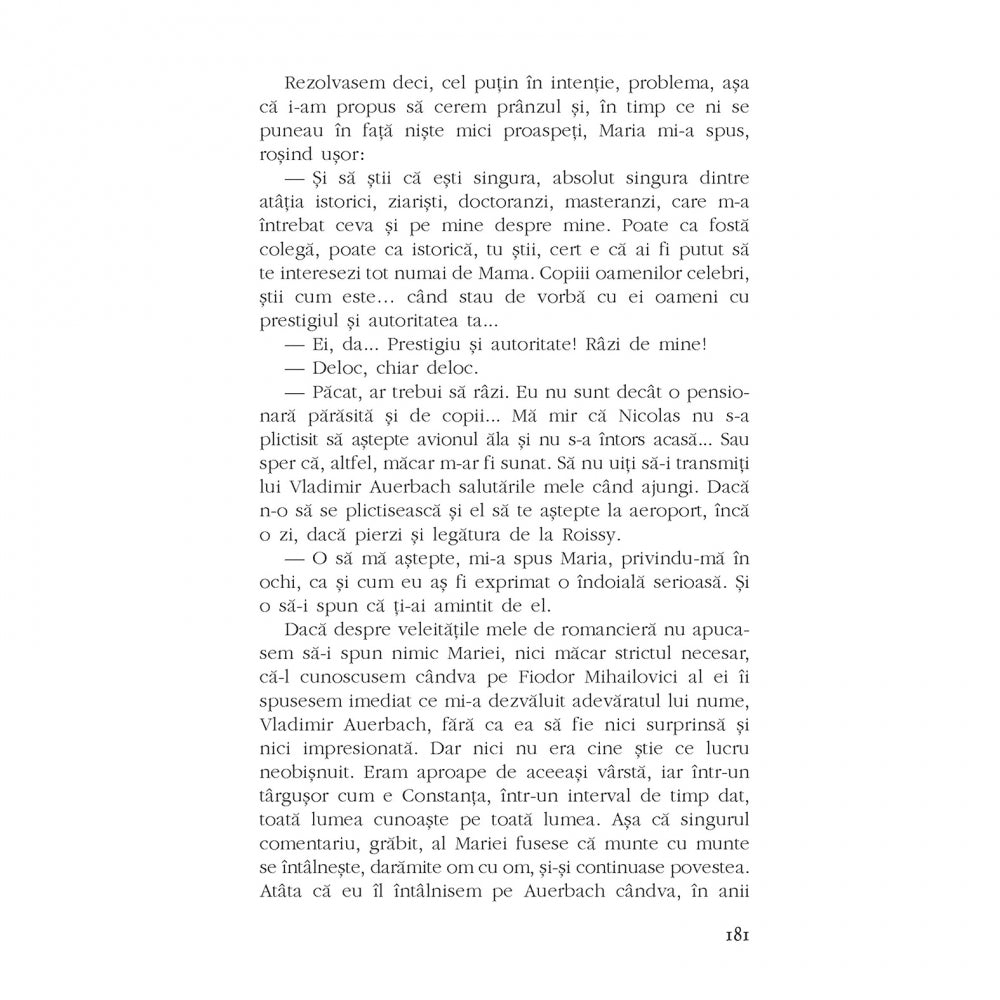 Rezolvasem deci, cel puțin în intenție, problema, așa că i-am propus să cerem prânzul și, în timp ce ni se puneau în față niște mici proaspeți, Maria mi-a spus, roșind ușor:

— Și să știi că ești singura, absolut singura dintre atâția istorici, ziariști, doctoranzi, masteranzi, care m-a întrebat ceva și pe mine despre mine. Poate ca fostă colegă, poate ca istorică, tu știi, cert e că ai fi putut să te interesezi tot numai de Mama. Copiii oamenilor celebri, știi cum este... când stau de vorbă cu ei oameni cu prestigiul și autoritatea ta...

— Ei, da... Prestigiu și autoritate! Râzi de mine!

— Deloc, chiar deloc.

— Păcat, ar trebui să râzi. Eu nu sunt decât o pensionară părăsită și de copii... Mă mir că Nicolas nu s-a plictisit să aștepte avionul ăla și nu s-a întors acasă... Sau sper că, altfel, măcar m-ar fi sunat. Să nu uiți să-i transmiți lui Vladimir Auerbach salutările mele când ajungi. Dacă n-o să se plictisească și el să te aștepte la aeroport, încă o zi, dacă pierzi și legătura de la Roissy.

— O să mă aștepte, mi-a spus Maria, privindu-mă în ochi, ca și cum eu aș fi exprimat o îndoială serioasă. Și o să-i spun că ți-ai amintit de el.

Dacă despre veleitățile mele de romancieră nu apucasem să-i spun nimic Mariei, nici măcar strictul necesar, că-l cunoscusem cândva pe Fiodor Mihailovici al ei îi spusesem imediat ce mi-a dezvăluit adevăratul lui nume, Vladimir Auerbach, fără ca ea să fie nici surprinsă și nici impresionată. Dar nici nu era cine știe ce lucru neobișnuit. Eram aproape de aceeași vârstă, iar într-un târgușor cum e Constanța, într-un interval de timp dat, toată lumea cunoaște pe toată lumea. Așa că singurul comentariu, grăbit, al Mariei fusese că munte cu munte se întâlnește, darămite om cu om, și-și continuase povestea. Atâta că eu îl întâlnisem pe Auerbach cândva, în anii

181